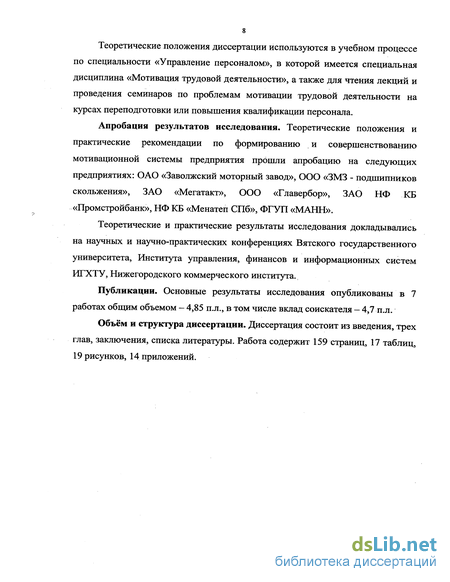 8

Теоретические положения диссертации используются в учебном процессе по специальности «Управление персоналом», в которой имеется специальная дисциплина «Мотивация трудовой деятельности», а также для чтения лекций и проведения семинаров по проблемам мотивации трудовой деятельности на курсах переподготовки или повышения квалификации персонала.

Апробация результатов исследования. Теоретические положения и практические рекомендации по формированию и совершенствованию мотивационной системы предприятия прошли апробацию на следующих предприятиях: ОАО «Заволжский моторный завод», ООО «ЗМЗ - подшипников скольжения», ЗАО «Мегатакт», ООО «Главербор», ЗАО НФ КБ «Промстройбанк», НФ КБ «Менатеп СПб», ФГУП «МАНН».

Теоретические и практические результаты исследования докладывались на научных и научно-практических конференциях Вятского государственного университета, Института управления, финансов и информационных систем ИГХТУ, Нижегородского коммерческого института.

Публикации. Основные результаты исследования опубликованы в 7 работах общим объемом – 4,85 п.л., в том числе вклад соискателя – 4,7 п.л.

Объём и структура диссертации. Диссертация состоит из введения, трех глав, заключения, списка литературы. Работа содержит 159 страниц, 17 таблиц, 19 рисунков, 14 приложений.

dsLib.net
библиотека диссертаций